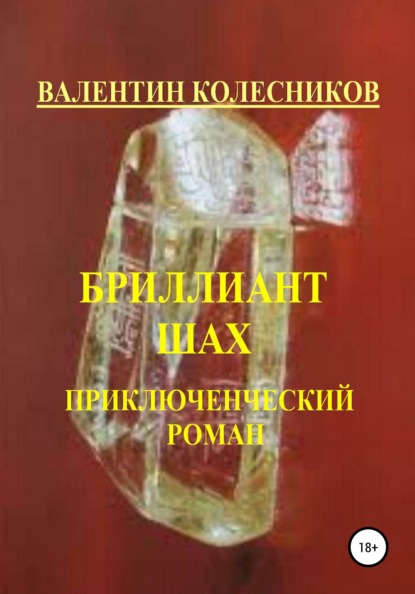 ВАЛЕНТИН КОЛЕСНИКОВ

БРИЛЛИАНТ ШАХ

ПРИКЛЮЧЕНЧЕСКИЙ РОМАН

18+